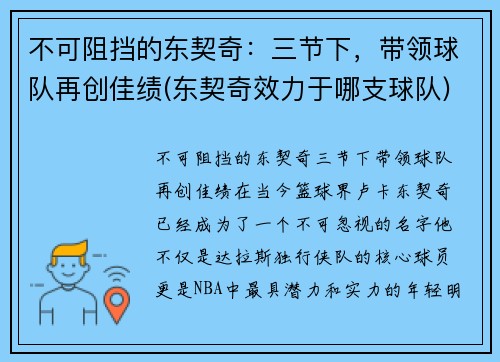 不可阻挡的东契奇：三节下，带领球队再创佳绩(东契奇效力于哪支球队)

不可阻挡的东契奇三节下带领球队再创佳绩在当今篮球界卢卡东契奇已经成为了一个不可忽视的名字他不仅是达拉斯独行侠队的核心球员更是NBA中最具潜力和实力的年轻明